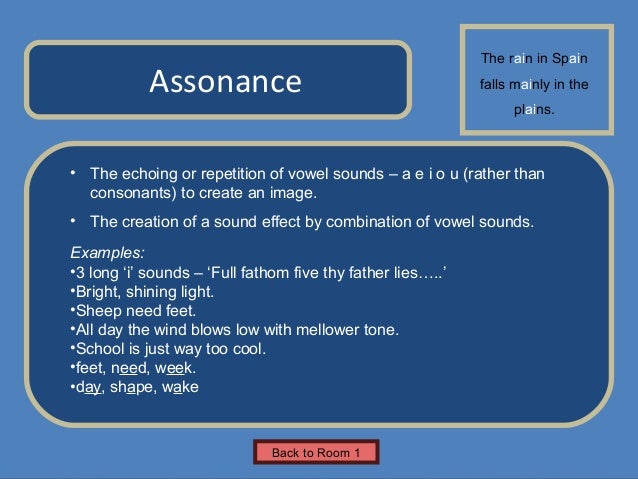 Assonance

The rain in Spain falls mainly in the plains.

• The echoing or repetition of vowel sounds – a e i o u (rather than consonants) to create an image.

• The creation of a sound effect by combination of vowel sounds.

Examples:
•3 long ‘i’ sounds – ‘Full fathom five thy father lies…..’
•Bright, shining light.
•Sheep need feet.
•All day the wind blows low with mellower tone.
•School is just way too cool.
•feet, need, week.
•day, shape, wake

Back to Room 1